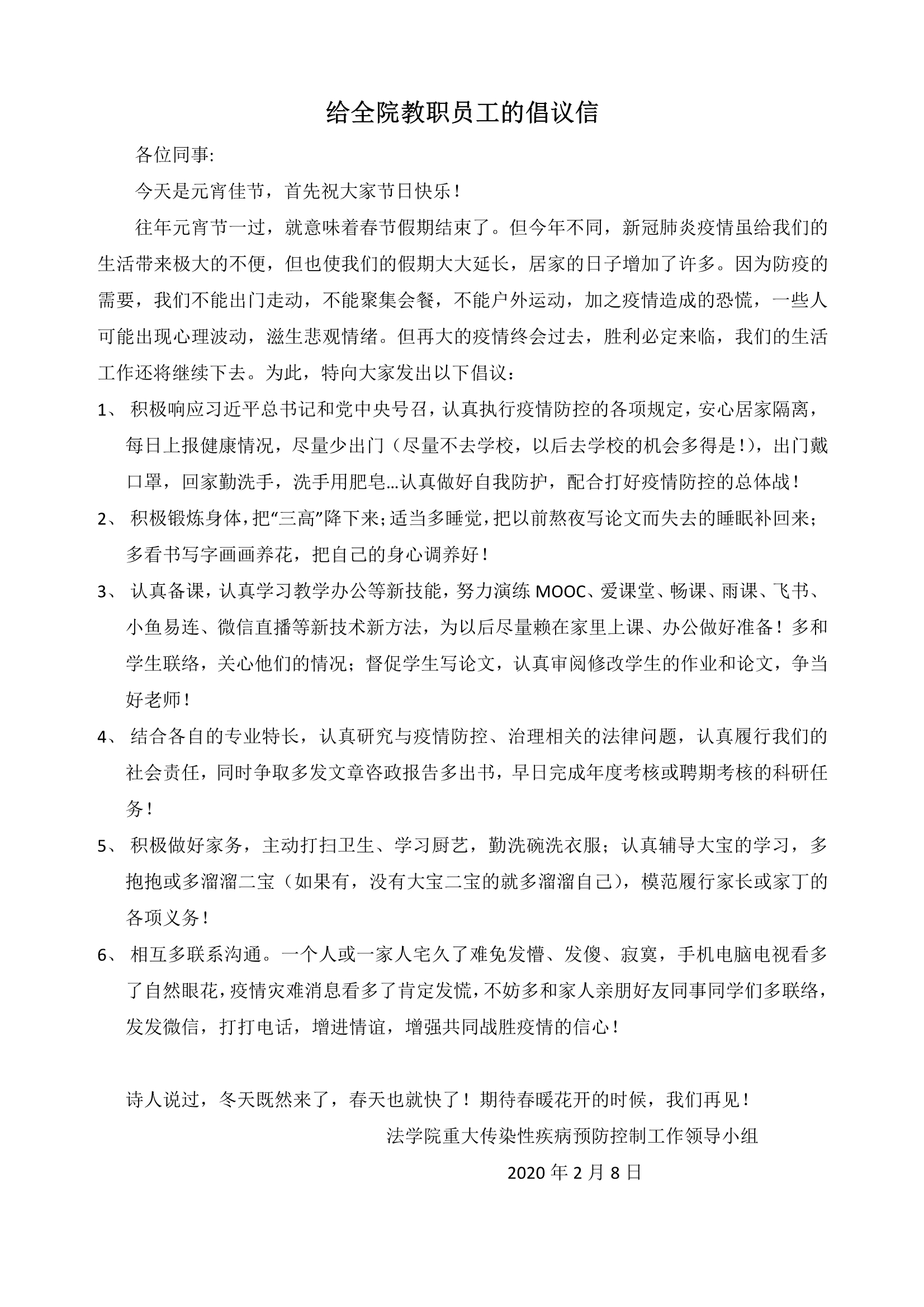 给全院教职员工的倡议信

各位同事:

今天是元宵佳节，首先祝大家节日快乐！

往年元宵节一过，就意味着春节假期结束了。但今年不同，新冠肺炎疫情虽给我们的生活带来极大的不便，但也使我们的假期大大延长，居家的日子增加了许多。因为防疫的需要，我们不能出门走动，不能聚集会餐，不能户外运动，加之疫情造成的恐慌，一些人可能出现心理波动，滋生悲观情绪。但再大的疫情终会过去，胜利必定来临，我们的生活工作还将继续下去。为此，特向大家发出以下倡议：

1、 积极响应习近平总书记和党中央号召，认真执行疫情防控的各项规定，安心居家隔离，每日上报健康情况，尽量少出门（尽量不去学校，以后去学校的机会多得是！），出门戴口罩，回家勤洗手，洗手用肥皂...认真做好自我防护，配合打好疫情防控的总体战！

2、 积极锻炼身体，把“三高”降下来；适当多睡觉，把以前熬夜写论文而失去的睡眠补回来；多看书写字画画养花，把自己的身心调养好！

3、 认真备课，认真学习教学办公等新技能，努力演练 MOOC、爱课堂、畅课、雨课、飞书、小鱼易连、微信直播等新技术新方法，为以后尽量赖在家里上课、办公做好准备！多和学生联络，关心他们的情况；督促学生写论文，认真审阅修改学生的作业和论文，争当好老师！

4、 结合各自的专业特长，认真研究与疫情防控、治理相关的法律问题，认真履行我们的社会责任，同时争取多发文章咨政报告多出书，早日完成年度考核或聘期考核的科研任务！

5、 积极做好家务，主动打扫卫生、学习厨艺，勤洗碗洗衣服；认真辅导大宝的学习，多抱抱或多溜溜二宝（如果有，没有大宝二宝的就多溜溜自己），模范履行家长或家丁的各项义务！

6、 相互多联系沟通。一个人或一家人宅久了难免发懵、发傻、寂寞，手机电脑电视看多了自然眼花，疫情灾难消息看多了肯定发慌，不妨多和家人亲朋好友同事同学们多联络，发发微信，打打电话，增进情谊，增强共同战胜疫情的信心！

诗人说过，冬天既然来了，春天也就快了！期待春暖花开的时候，我们再见！

法学院重大传染性疾病预防控制工作领导小组

2020 年 2 月 8 日